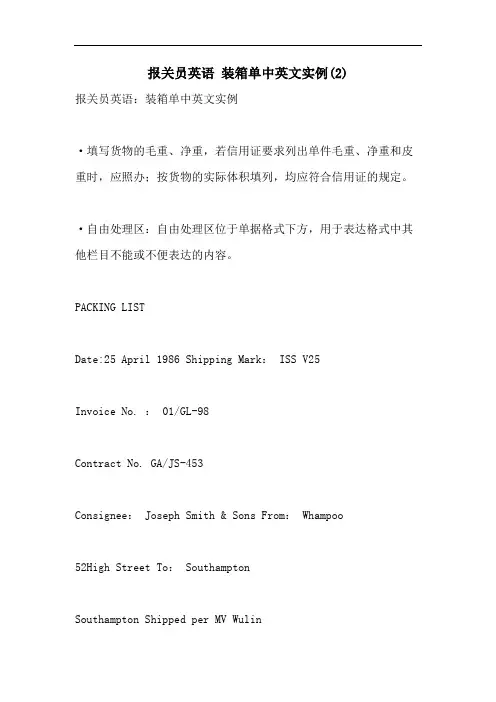 报关员英语 装箱单中英文实例(2)

报关员英语：装箱单中英文实例

·填写货物的毛重、净重，若信用证要求列出单件毛重、净重和皮重时，应照办；按货物的实际体积填列，均应符合信用证的规定。

·自由处理区：自由处理区位于单据格式下方，用于表达格式中其他栏目不能或不便表达的内容。

PACKING LIST

Date:25 April 1986 Shipping Mark： ISS V25

Invoice No. ： 01/GL-98

Contract No. GA/JS-453

Consignee： Joseph Smith & Sons From： Whampoo

52High Street To： Southampton

Southampton Shipped per MV Wulin